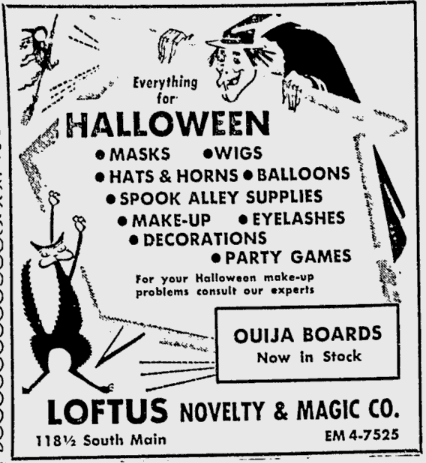 Everything for

HALLOWEEN

• MASKS • WIGS
• HATS & HORNS • BALLOONS
• SPOOK ALLEY SUPPLIES
• MAKE-UP • EYELASHES
• DECORATIONS
• PARTY GAMES

For your Halloween make-up problems consult our experts

OUIJA BOARDS
Now in Stock

LOFTUS NOVELTY & MAGIC CO.

118½ South Main

EM 4-7525